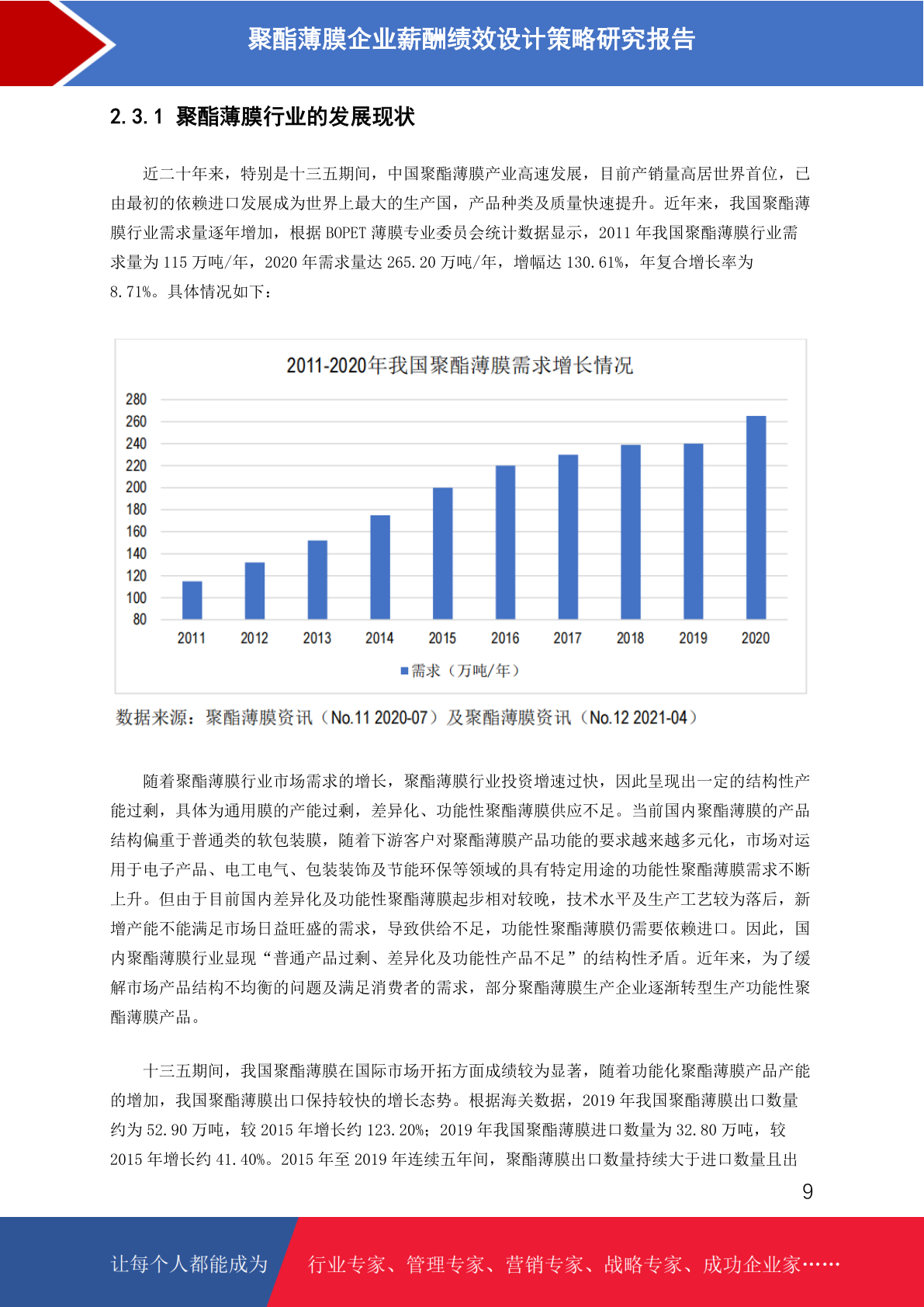 聚酯薄膜企业薪酬绩效设计策略研究报告

2.3.1 聚酯薄膜行业的发展现状

近二十年来，特别是十三五期间，中国聚酯薄膜产业高速发展，目前产销量高居世界首位，已由最初的依赖进口发展成为世界上最大的生产国，产品种类及质量快速提升。近年来，我国聚酯薄膜行业需求量逐年增加，根据 BOPET 薄膜专业委员会统计数据显示，2011 年我国聚酯薄膜行业需求量为 115 万吨/年，2020 年需求量达 265.20 万吨/年，增幅达 130.61%，年复合增长率为 8.71%。具体情况如下：

2011-2020年我国聚酯薄膜需求增长情况

280
260
240
220
200
180
160
140
120
100
80

2011 2012 2013 2014 2015 2016 2017 2018 2019 2020

需求（万吨/年）

数据来源：聚酯薄膜资讯（No.11 2020-07）及聚酯薄膜资讯（No.12 2021-04）

随着聚酯薄膜行业市场需求的增长，聚酯薄膜行业投资增速过快，因此呈现出一定的结构性产能过剩，具体为通用膜的产能过剩，差异化、功能性聚酯薄膜供应不足。当前国内聚酯薄膜的产品结构偏重于普通类的软包装膜，随着下游客户对聚酯薄膜产品功能的要求越来越多元化，市场对运用于电子产品、电工电气、包装装饰及节能环保等领域的具有特定用途的功能性聚酯薄膜需求不断上升。但由于目前国内差异化及功能性聚酯薄膜起步相对较晚，技术水平及生产工艺较为落后，新增产能不能满足市场日益旺盛的需求，导致供给不足，功能性聚酯薄膜仍需要依赖进口。因此，国内聚酯薄膜行业显现“普通产品过剩、差异化及功能性产品不足”的结构性矛盾。近年来，为了缓解市场产品结构不均衡的问题及满足消费者的需求，部分聚酯薄膜生产企业逐渐转型生产功能性聚酯薄膜产品。

十三五期间，我国聚酯薄膜在国际市场开拓方面成绩较为显著，随着功能化聚酯薄膜产品产能的增加，我国聚酯薄膜出口保持较快的增长态势。根据海关数据，2019 年我国聚酯薄膜出口数量约为 52.90 万吨，较 2015 年增长约 123.20%；2019 年我国聚酯薄膜进口数量为 32.80 万吨，较 2015 年增长约 41.40%。2015 年至 2019 年连续五年间，聚酯薄膜出口数量持续大于进口数量且出

9

让每个人都能成为 行业专家、管理专家、营销专家、战略专家、成功企业家……